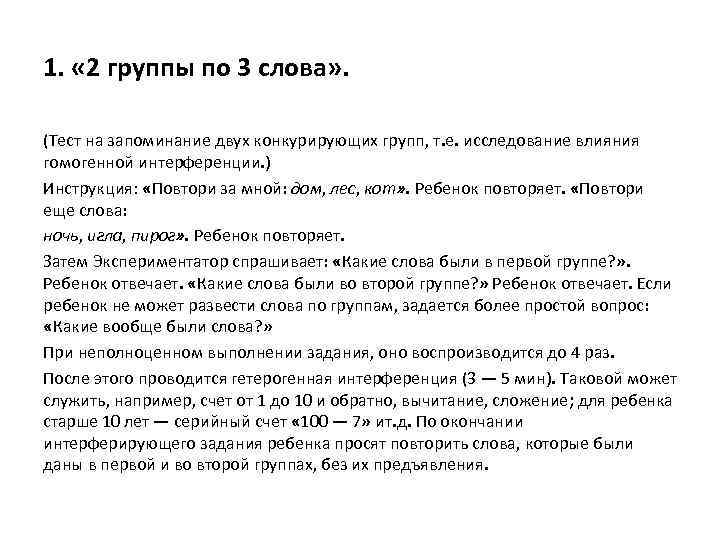 1. «2 группы по 3 слова».

(Тест на запоминание двух конкурирующих групп, т.е. исследование влияния гомогенной интерференции.)

Инструкция: «Повтори за мной: дом, лес, кот». Ребенок повторяет. «Повтори еще слова:

ночь, игла, пирог». Ребенок повторяет.

Затем Экспериментатор спрашивает: «Какие слова были в первой группе?». Ребенок отвечает. «Какие слова были во второй группе?» Ребенок отвечает. Если ребенок не может развести слова по группам, задается более простой вопрос: «Какие вообще были слова?»

При неполноценном выполнении задания, оно воспроизводится до 4 раз.

После этого проводится гетерогенная интерференция (3 — 5 мин). Таковой может служить, например, счет от 1 до 10 и обратно, вычитание, сложение; для ребенка старше 10 лет — серийный счет «100 — 7» ит.д. По окончании интерферирующего задания ребенка просят повторить слова, которые были даны в первой и во второй группах, без их предъявления.